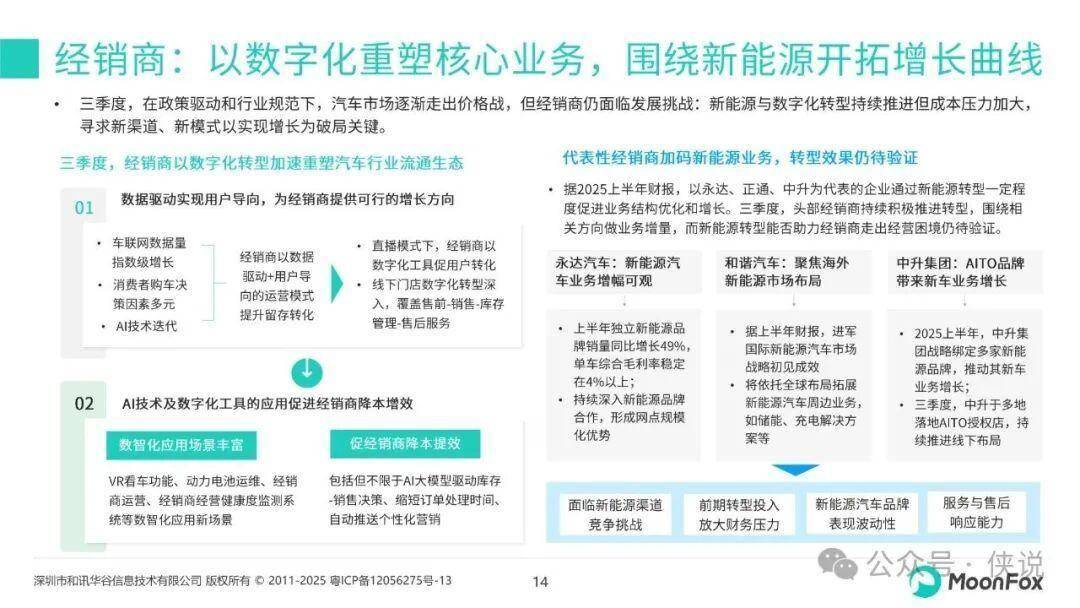 经销商：以数字化重塑核心业务，围绕新能源开拓增长曲线

• 三季度，在政策驱动和行业规范下，汽车市场逐渐走出价格战，但经销商仍面临发展挑战：新能源与数字化转型持续推进但成本压力加大，寻求新渠道、新模式以实现增长为破局关键。

三季度，经销商以数字化转型加速重塑汽车行业流通生态

01 数据驱动实现用户导向，为经销商提供可行的增长方向

• 车联网数据量指数级增长
• 消费者购车决策因素多元
• AI技术迭代

经销商以数据驱动+用户导向的运营模式提升留存转化

• 直播模式下，经销商以数字化工具促用户转化
• 线下门店数字化转型深入，覆盖售前-销售-库存管理-售后服务

02 AI技术及数字化工具的应用促进经销商降本增效

数智化应用场景丰富

VR看车功能、动力电池运维、经销商运营、经销商经营健康度监测系统等数智化应用新场景

促经销商降本提效

包括但不限于AI大模型驱动库存-销售决策、缩短订单处理时间、自动推送个性化营销

代表性经销商加码新能源业务，转型效果仍待验证

• 据2025上半年财报，以永达、正通、中升为代表的企业通过新能源转型一定程度促进业务结构优化和增长。三季度，头部经销商持续积极推进转型，围绕相关方向做业务增量，而新能源转型能否助力经销商走出经营困境仍待验证。

永达汽车：新能源汽车业务增幅可观

• 上半年独立新能源品牌销量同比增长49%，单车综合毛利率稳定在4%以上；
• 持续深入新能源品牌合作，形成网点规模化优势

和谐汽车：聚焦海外新能源市场布局

• 据上半年财报，进军国际新能源汽车市场战略初见成效
• 将依托全球布局拓展新能源汽车周边业务，如储能、充电解决方案等

中升集团：AITO品牌带来新车业务增长

• 2025上半年，中升集团战略绑定多家新能源品牌，推动其新车业务增长；
• 三季度，中升于多地落地AITO授权店，持续推进线下布局

面临新能源渠道竞争挑战

前期转型投入放大财务压力

新能源汽车品牌表现波动性

服务与售后响应能力

深圳市和讯华谷信息技术有限公司 版权所有 © 2011-2025 粤ICP备12056275号-13

14

公众号 · 侠说

MoonFox